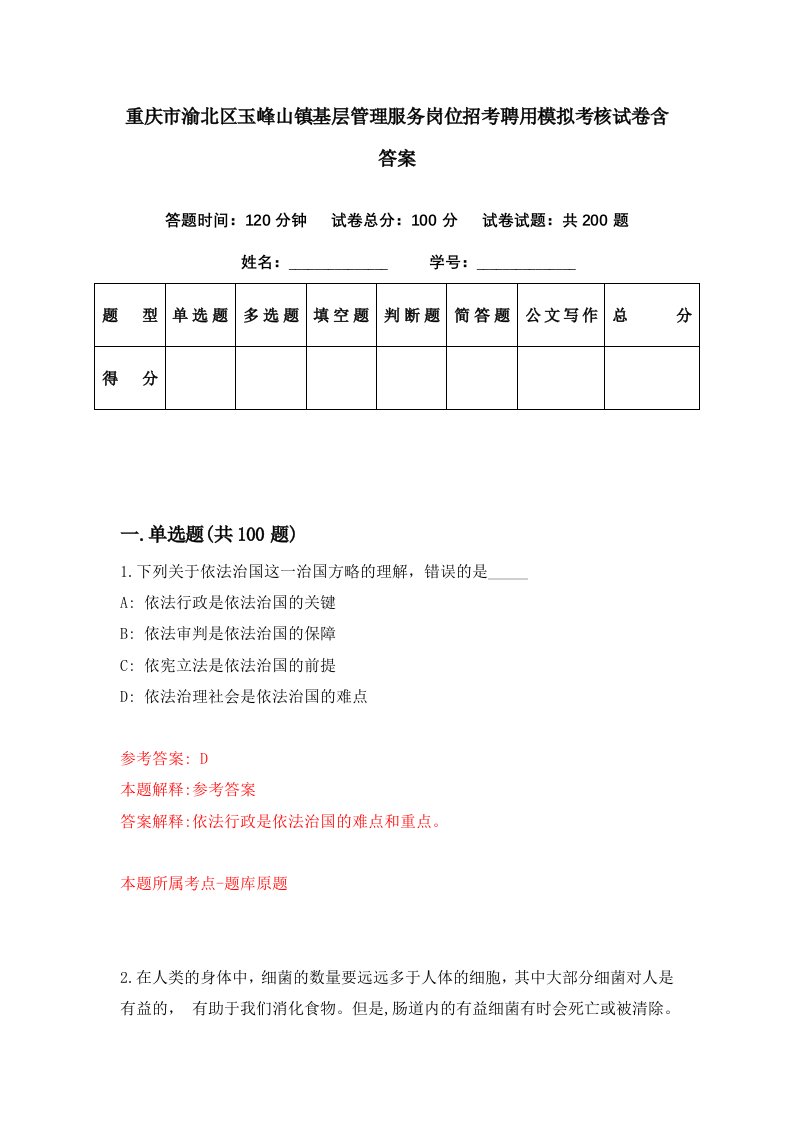 重庆市渝北区玉峰山镇基层管理服务岗位招考聘用模拟考核试卷含答案

答题时间：120 分钟　试卷总分：100 分　试卷试题：共 200 题

姓名：____________　学号：____________

| 题　型 | 单选题 | 多选题 | 填空题 | 判断题 | 简答题 | 公文写作 | 总　分 |
|---|---|---|---|---|---|---|---|
| 得　分 | | | | | | | |

一.单选题(共 100 题)

1.下列关于依法治国这一治国方略的理解，错误的是_____

A: 依法行政是依法治国的关键

B: 依法审判是依法治国的保障

C: 依宪立法是依法治国的前提

D: 依法治理社会是依法治国的难点

参考答案: D

本题解释:参考答案

答案解释:依法行政是依法治国的难点和重点。

本题所属考点-题库原题

2.在人类的身体中，细菌的数量要远远多于人体的细胞，其中大部分细菌对人是有益的， 有助于我们消化食物。但是,肠道内的有益细菌有时会死亡或被清除。